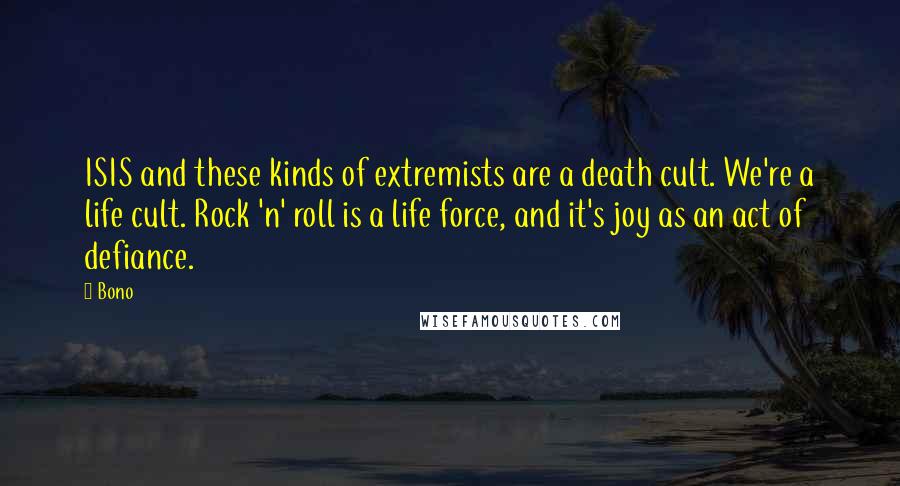 ISIS and these kinds of extremists are a death cult. We're a life cult. Rock 'n' roll is a life force, and it's joy as an act of defiance.

Bono

WISEFAMOUSQUOTES.COM